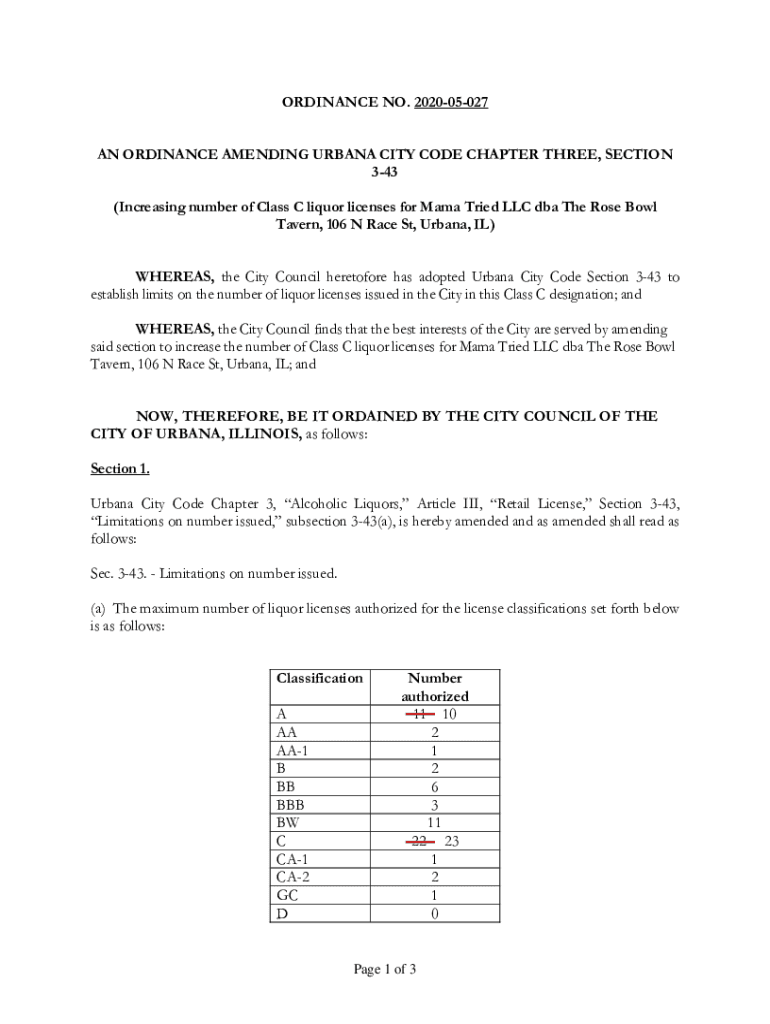 ORDINANCE NO. 2020-05-027

AN ORDINANCE AMENDING URBANA CITY CODE CHAPTER THREE, SECTION 3-43

(Increasing number of Class C liquor licenses for Mama Tried LLC dba The Rose Bowl Tavern, 106 N Race St, Urbana, IL)

WHEREAS, the City Council heretofore has adopted Urbana City Code Section 3-43 to establish limits on the number of liquor licenses issued in the City in this Class C designation; and

WHEREAS, the City Council finds that the best interests of the City are served by amending said section to increase the number of Class C liquor licenses for Mama Tried LLC dba The Rose Bowl Tavern, 106 N Race St, Urbana, IL; and

NOW, THEREFORE, BE IT ORDAINED BY THE CITY COUNCIL OF THE CITY OF URBANA, ILLINOIS, as follows:

Section 1.

Urbana City Code Chapter 3, “Alcoholic Liquors,” Article III, “Retail License,” Section 3-43, “Limitations on number issued,” subsection 3-43(a), is hereby amended and as amended shall read as follows:

Sec. 3-43. - Limitations on number issued.

(a) The maximum number of liquor licenses authorized for the license classifications set forth below is as follows:

| Classification | Number authorized |
|---|---|
| A | ~~11~~ 10 |
| AA | 2 |
| AA-1 | 1 |
| B | 2 |
| BB | 6 |
| BBB | 3 |
| BW | 11 |
| C | ~~22~~ 23 |
| CA-1 | 1 |
| CA-2 | 2 |
| GC | 1 |
| D | 0 |

Page 1 of 3